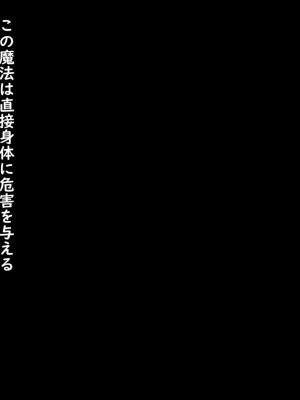 この魔法は直接身体に危害を与える